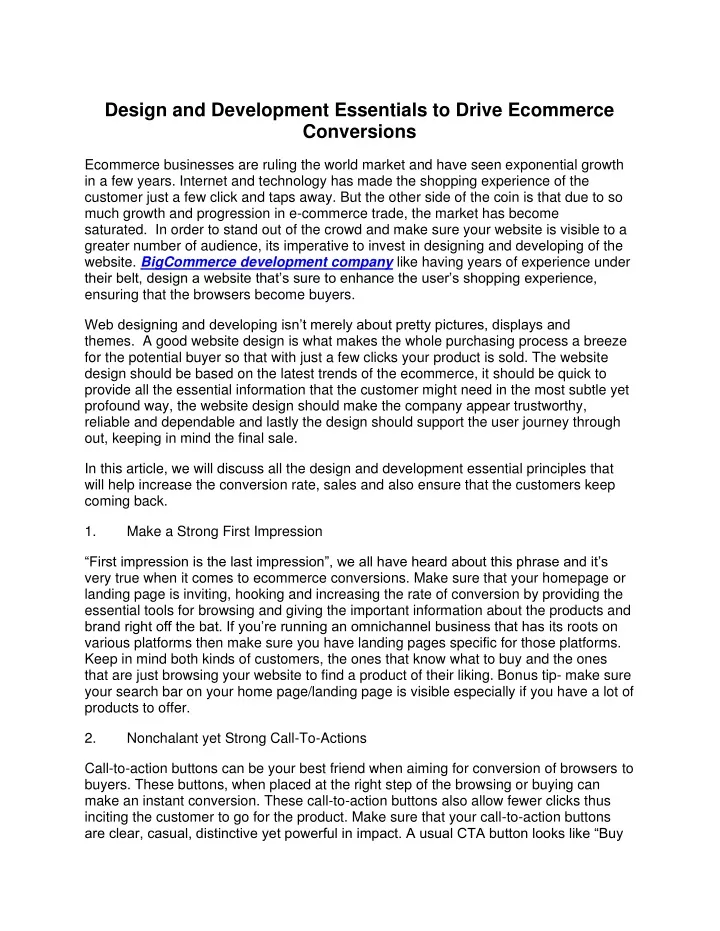 Design and Development Essentials to Drive Ecommerce Conversions

Ecommerce businesses are ruling the world market and have seen exponential growth in a few years. Internet and technology has made the shopping experience of the customer just a few click and taps away. But the other side of the coin is that due to so much growth and progression in e-commerce trade, the market has become saturated. In order to stand out of the crowd and make sure your website is visible to a greater number of audience, its imperative to invest in designing and developing of the website. BigCommerce development company like having years of experience under their belt, design a website that's sure to enhance the user's shopping experience, ensuring that the browsers become buyers.

Web designing and developing isn't merely about pretty pictures, displays and themes. A good website design is what makes the whole purchasing process a breeze for the potential buyer so that with just a few clicks your product is sold. The website design should be based on the latest trends of the ecommerce, it should be quick to provide all the essential information that the customer might need in the most subtle yet profound way, the website design should make the company appear trustworthy, reliable and dependable and lastly the design should support the user journey through out, keeping in mind the final sale.

In this article, we will discuss all the design and development essential principles that will help increase the conversion rate, sales and also ensure that the customers keep coming back.

1. Make a Strong First Impression

"First impression is the last impression", we all have heard about this phrase and it's very true when it comes to ecommerce conversions. Make sure that your homepage or landing page is inviting, hooking and increasing the rate of conversion by providing the essential tools for browsing and giving the important information about the products and brand right off the bat. If you're running an omnichannel business that has its roots on various platforms then make sure you have landing pages specific for those platforms. Keep in mind both kinds of customers, the ones that know what to buy and the ones that are just browsing your website to find a product of their liking. Bonus tip- make sure your search bar on your home page/landing page is visible especially if you have a lot of products to offer.

2. Nonchalant yet Strong Call-To-Actions

Call-to-action buttons can be your best friend when aiming for conversion of browsers to buyers. These buttons, when placed at the right step of the browsing or buying can make an instant conversion. These call-to-action buttons also allow fewer clicks thus inciting the customer to go for the product. Make sure that your call-to-action buttons are clear, casual, distinctive yet powerful in impact. A usual CTA button looks like "Buy